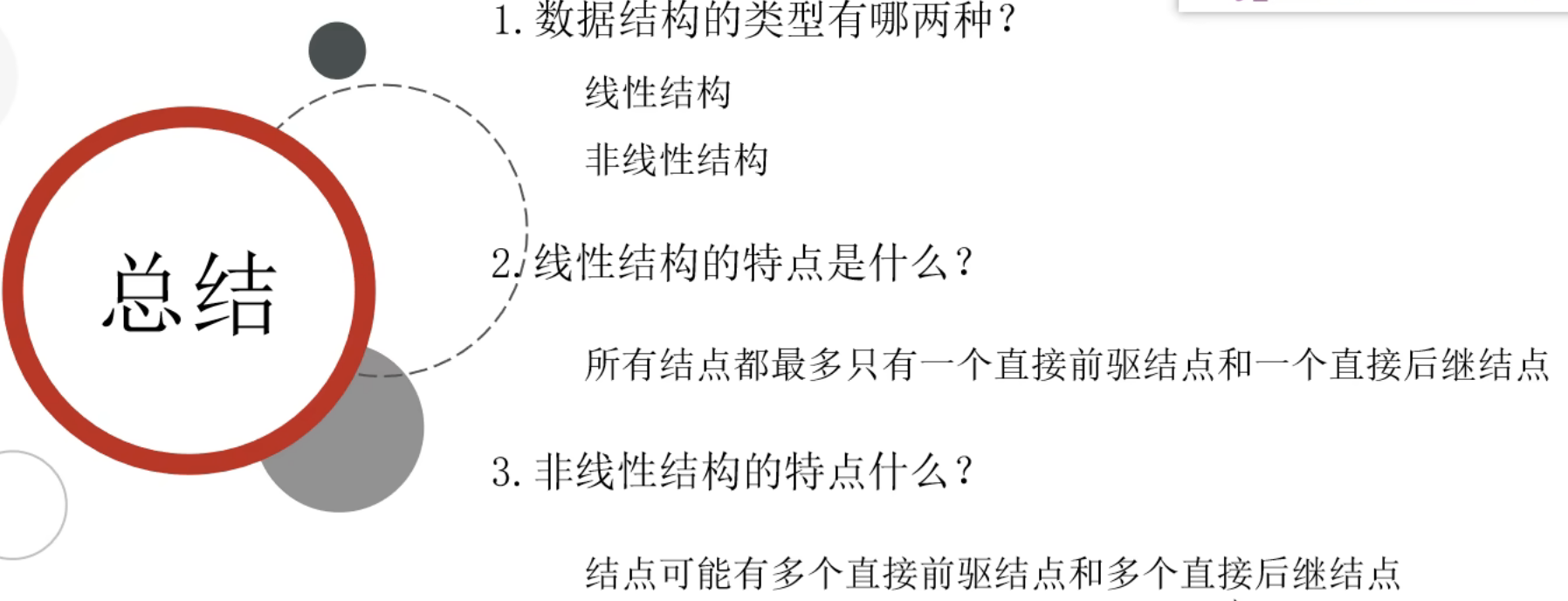 总结

1.数据结构的类型有哪两种？

线性结构

非线性结构

2.线性结构的特点是什么？

所有结点都最多只有一个直接前驱结点和一个直接后继结点

3.非线性结构的特点什么？

结点可能有多个直接前驱结点和多个直接后继结点